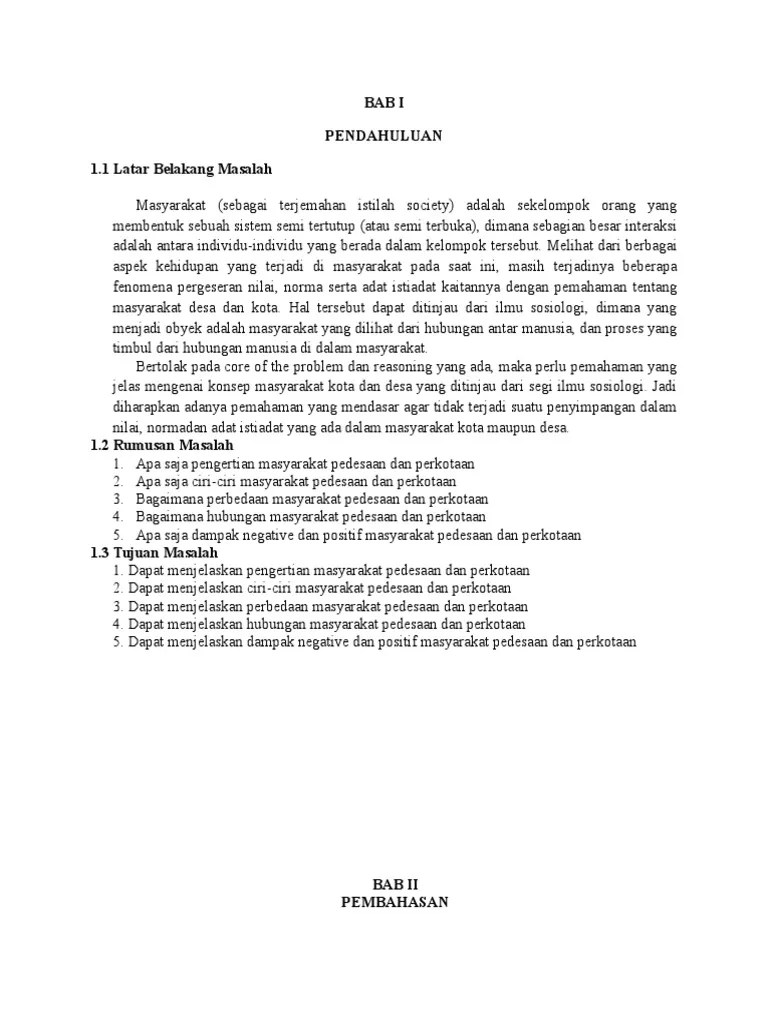 BAB I

PENDAHULUAN

1.1 Latar Belakang Masalah

Masyarakat (sebagai terjemahan istilah society) adalah sekelompok orang yang membentuk sebuah sistem semi tertutup (atau semi terbuka), dimana sebagian besar interaksi adalah antara individu-individu yang berada dalam kelompok tersebut. Melihat dari berbagai aspek kehidupan yang terjadi di masyarakat pada saat ini, masih terjadinya beberapa fenomena pergeseran nilai, norma serta adat istiadat kaitannya dengan pemahaman tentang masyarakat desa dan kota. Hal tersebut dapat ditinjau dari ilmu sosiologi, dimana yang menjadi obyek adalah masyarakat yang dilihat dari hubungan antar manusia, dan proses yang timbul dari hubungan manusia di dalam masyarakat.

Bertolak pada core of the problem dan reasoning yang ada, maka perlu pemahaman yang jelas mengenai konsep masyarakat kota dan desa yang ditinjau dari segi ilmu sosiologi. Jadi diharapkan adanya pemahaman yang mendasar agar tidak terjadi suatu penyimpangan dalam nilai, normadan adat istiadat yang ada dalam masyarakat kota maupun desa.

1.2 Rumusan Masalah
1. Apa saja pengertian masyarakat pedesaan dan perkotaan
2. Apa saja ciri-ciri masyarakat pedesaan dan perkotaan
3. Bagaimana perbedaan masyarakat pedesaan dan perkotaan
4. Bagaimana hubungan masyarakat pedesaan dan perkotaan
5. Apa saja dampak negative dan positif masyarakat pedesaan dan perkotaan

1.3 Tujuan Masalah
1. Dapat menjelaskan pengertian masyarakat pedesaan dan perkotaan
2. Dapat menjelaskan ciri-ciri masyarakat pedesaan dan perkotaan
3. Dapat menjelaskan perbedaan masyarakat pedesaan dan perkotaan
4. Dapat menjelaskan hubungan masyarakat pedesaan dan perkotaan
5. Dapat menjelaskan dampak negative dan positif masyarakat pedesaan dan perkotaan

BAB II
PEMBAHASAN